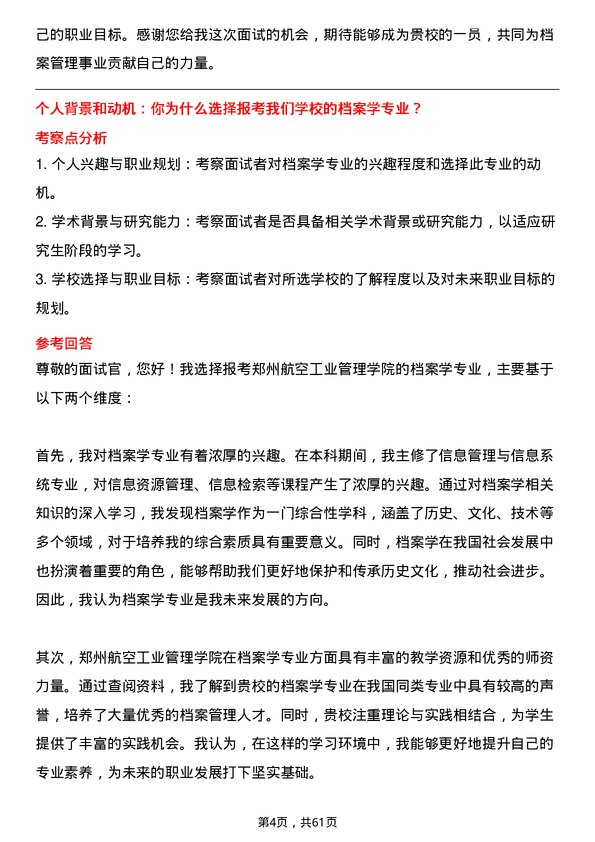 己的职业目标。感谢您给我这次面试的机会，期待能够成为贵校的一员，共同为档案管理事业贡献自己的力量。

个人背景和动机：你为什么选择报考我们学校的档案学专业？

考察点分析

1. 个人兴趣与职业规划：考察面试者对档案学专业的兴趣程度和选择此专业的动机。

2. 学术背景与研究能力：考察面试者是否具备相关学术背景或研究能力，以适应研究生阶段的学习。

3. 学校选择与职业目标：考察面试者对所选学校的了解程度以及对未来职业目标的规划。

参考回答

尊敬的面试官，您好！我选择报考郑州航空工业管理学院的档案学专业，主要基于以下两个维度：

首先，我对档案学专业有着浓厚的兴趣。在本科期间，我主修了信息管理与信息系统专业，对信息资源管理、信息检索等课程产生了浓厚的兴趣。通过对档案学相关知识的深入学习，我发现档案学作为一门综合性学科，涵盖了历史、文化、技术等多个领域，对于培养我的综合素质具有重要意义。同时，档案学在我国社会发展中也扮演着重要的角色，能够帮助我们更好地保护和传承历史文化，推动社会进步。因此，我认为档案学专业是我未来发展的方向。

其次，郑州航空工业管理学院在档案学专业方面具有丰富的教学资源和优秀的师资力量。通过查阅资料，我了解到贵校的档案学专业在我国同类专业中具有较高的声誉，培养了大量优秀的档案管理人才。同时，贵校注重理论与实践相结合，为学生提供了丰富的实践机会。我认为，在这样的学习环境中，我能够更好地提升自己的专业素养，为未来的职业发展打下坚实基础。

第4页，共61页